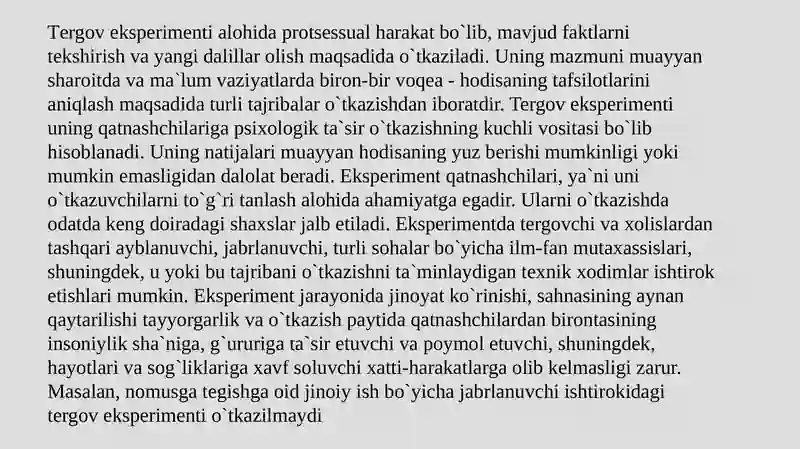 Tergov eksperimenti alohida protsessual harakat bo`lib, mavjud faktlarni tekshirish va yangi dalillar olish maqsadida o`tkaziladi. Uning mazmuni muayyan sharoitda va ma`lum vaziyatlarda biron-bir voqea - hodisaning tafsilotlarini aniqlash maqsadida turli tajribalar o`tkazishdan iboratdir. Tergov eksperimenti uning qatnashchilariga psixologik ta`sir o`tkazishning kuchli vositasi bo`lib hisoblanadi. Uning natijalari muayyan hodisaning yuz berishi mumkinligi yoki mumkin emasligidan dalolat beradi. Eksperiment qatnashchilari, ya`ni uni o`tkazuvchilarni to`g`ri tanlash alohida ahamiyatga egadir. Ularni o`tkazishda odatda keng doiradagi shaxslar jalb etiladi. Eksperimentda tergovchi va xolislardan tashqari ayblanuvchi, jabrlanuvchi, turli sohalar bo`yicha ilm-fan mutaxassislari, shuningdek, u yoki bu tajribani o`tkazishni ta`minlaydigan texnik xodimlar ishtirok etishlari mumkin. Eksperiment jarayonida jinoyat ko`rinishi, sahnasining aynan qaytarilishi tayyorgarlik va o`tkazish paytida qatnashchilardan birontasining insoniylik sha`niga, g`ururiga ta`sir etuvchi va poymol etuvchi, shuningdek, hayotlari va sog`liklariga xavf soluvchi xatti-harakatlarga olib kelmasligi zarur. Masalan, nomusga tegishga oid jinoiy ish bo`yicha jabrlanuvchi ishtirokidagi tergov eksperimenti o`tkazilmaydi